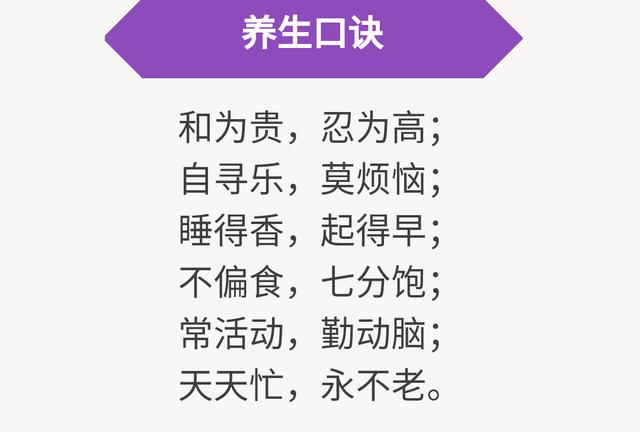 养生口诀

和为贵，忍为高;
自寻乐，莫烦恼;
睡得香，起得早;
不偏食，七分饱;
常活动，勤动脑;
天天忙，永不老。